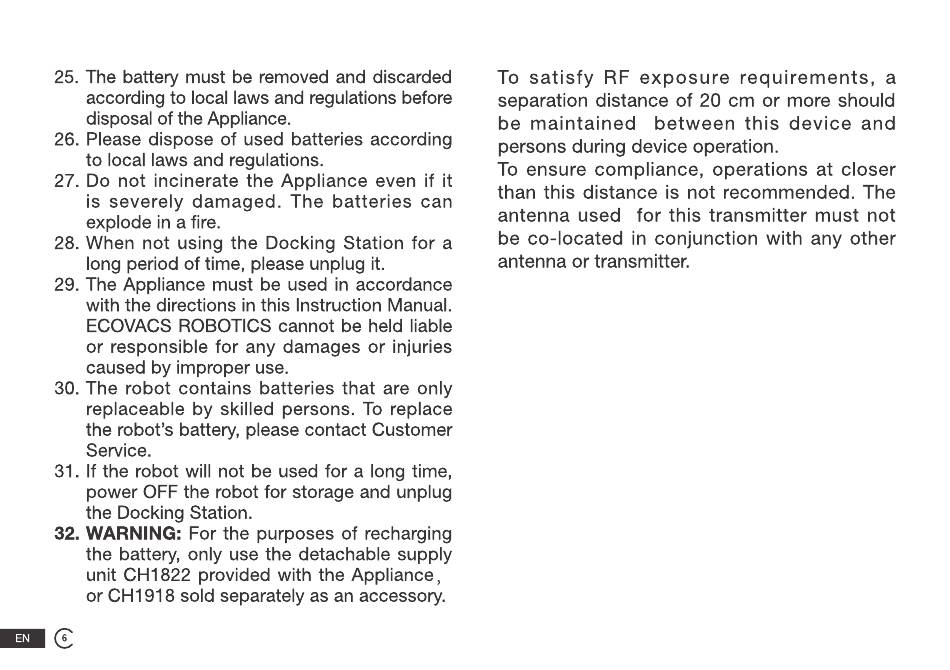 25. The battery must be removed and discarded according to local laws and regulations before disposal of the Appliance.
26. Please dispose of used batteries according to local laws and regulations.
27. Do not incinerate the Appliance even if it is severely damaged. The batteries can explode in a fire.
28. When not using the Docking Station for a long period of time, please unplug it.
29. The Appliance must be used in accordance with the directions in this Instruction Manual. ECOVACS ROBOTICS cannot be held liable or responsible for any damages or injuries caused by improper use.
30. The robot contains batteries that are only replaceable by skilled persons. To replace the robot's battery, please contact Customer Service.
31. If the robot will not be used for a long time, power OFF the robot for storage and unplug the Docking Station.
32. WARNING: For the purposes of recharging the battery, only use the detachable supply unit CH1822 provided with the Appliance, or CH1918 sold separately as an accessory.

To satisfy RF exposure requirements, a separation distance of 20 cm or more should be maintained between this device and persons during device operation.
To ensure compliance, operations at closer than this distance is not recommended. The antenna used for this transmitter must not be co-located in conjunction with any other antenna or transmitter.

EN 6